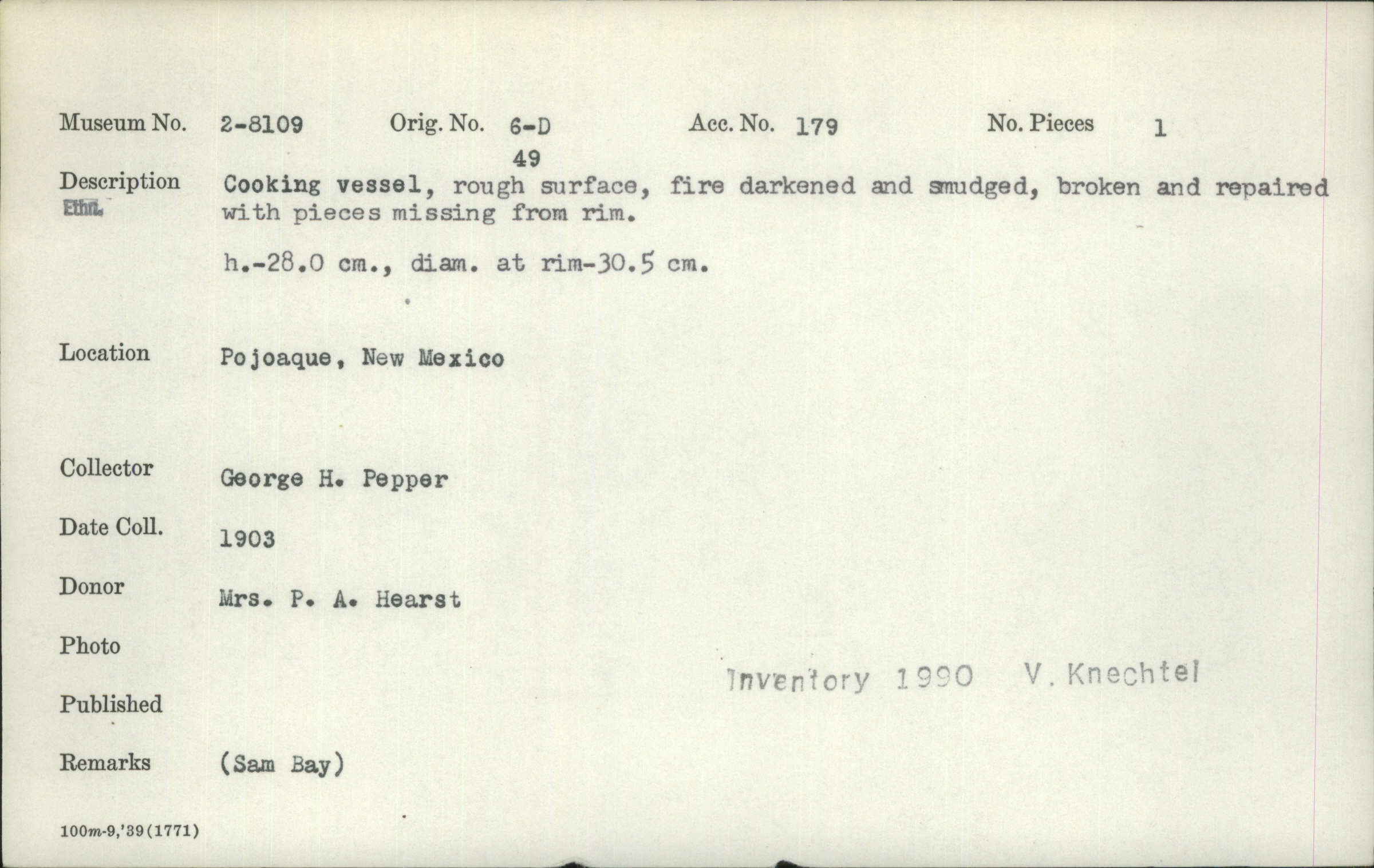 Museum No. 2-8109 Orig. No. 6-D 49 Acc. No. 179 No. Pieces 1

Description Cooking vessel, rough surface, fire darkened and smudged, broken and repaired with pieces missing from rim.
Ethn.

h.-28.0 cm., diam. at rim-30.5 cm.

Location Pojoaque, New Mexico

Collector George H. Pepper

Date Coll. 1903

Donor Mrs. P. A. Hearst

Photo

Inventory 1990 V. Knechtel

Published

Remarks (Sam Bay)

100m-9,'39(1771)